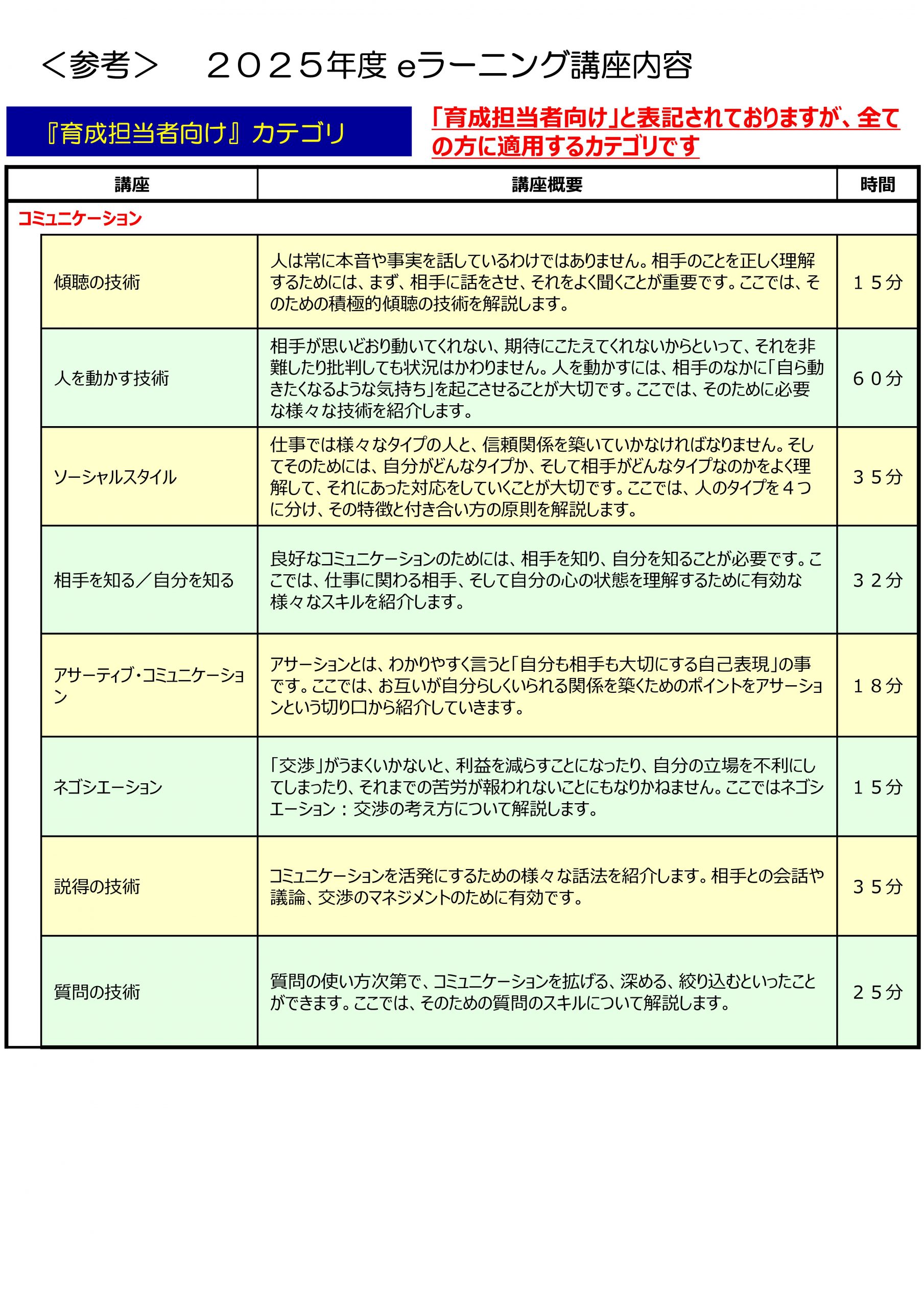 ＜参考＞　２０２５年度 eラーニング講座内容

『育成担当者向け』カテゴリ

「育成担当者向け」と表記されておりますが、全ての方に適用するカテゴリです

| 講座 | 講座概要 | 時間 |
|---|---|---|
| コミュニケーション | | |
| 傾聴の技術 | 人は常に本音や事実を話しているわけではありません。相手のことを正しく理解するためには、まず、相手に話をさせ、それをよく聞くことが重要です。ここでは、そのための積極的傾聴の技術を解説します。 | １５分 |
| 人を動かす技術 | 相手が思いどおり動いてくれない、期待にこたえてくれないからといって、それを非難したり批判しても状況はかわりません。人を動かすには、相手のなかに「自ら動きたくなるような気持ち」を起こさせることが大切です。ここでは、そのために必要な様々な技術を紹介します。 | ６０分 |
| ソーシャルスタイル | 仕事では様々なタイプの人と、信頼関係を築いていかなければなりません。そしてそのためには、自分がどんなタイプか、そして相手がどんなタイプなのかをよく理解して、それにあった対応をしていくことが大切です。ここでは、人のタイプを４つに分け、その特徴と付き合い方の原則を解説します。 | ３５分 |
| 相手を知る／自分を知る | 良好なコミュニケーションのためには、相手を知り、自分を知ることが必要です。ここでは、仕事に関わる相手、そして自分の心の状態を理解するために有効な様々なスキルを紹介します。 | ３２分 |
| アサーティブ・コミュニケーション | アサーションとは、わかりやすく言うと「自分も相手も大切にする自己表現」の事です。ここでは、お互いが自分らしくいられる関係を築くためのポイントをアサーションという切り口から紹介していきます。 | １８分 |
| ネゴシエーション | 「交渉」がうまくいかないと、利益を減らすことになったり、自分の立場を不利にしてしまったり、それまでの苦労が報われないことにもなりかねません。ここではネゴシエーション：交渉の考え方について解説します。 | １５分 |
| 説得の技術 | コミュニケーションを活発にするための様々な話法を紹介します。相手との会話や議論、交渉のマネジメントのために有効です。 | ３５分 |
| 質問の技術 | 質問の使い方次第で、コミュニケーションを拡げる、深める、絞り込むといったことができます。ここでは、そのための質問のスキルについて解説します。 | ２５分 |